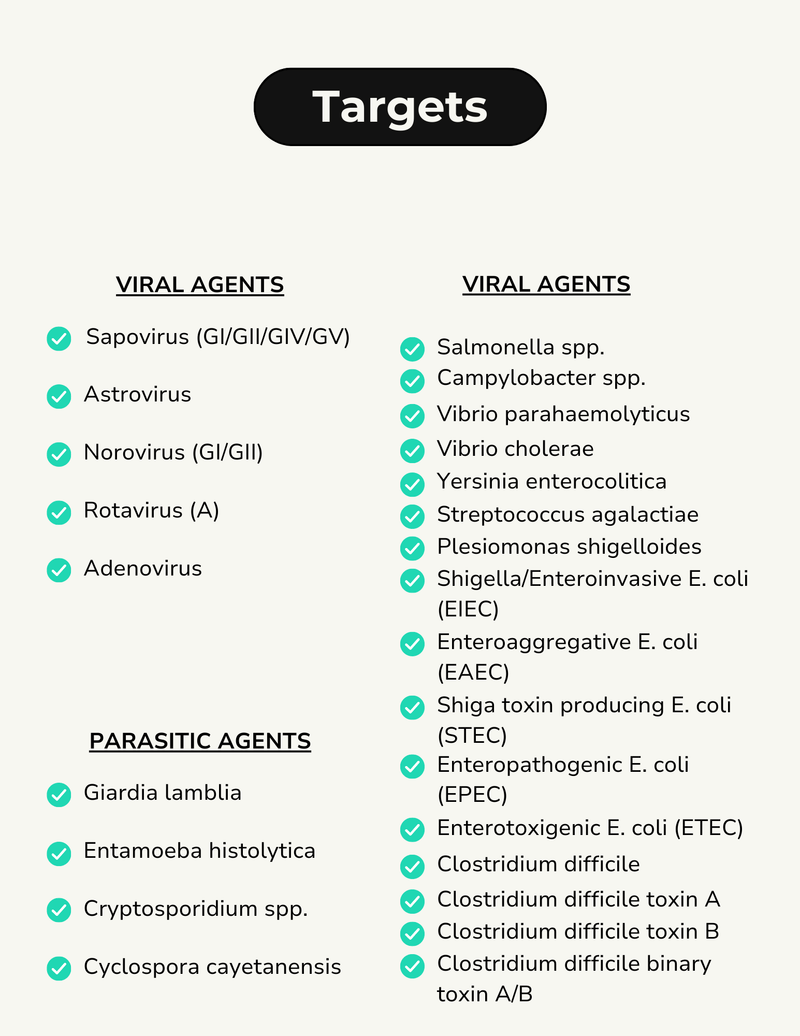 Targets

VIRAL AGENTS

✓ Sapovirus (GI/GII/GIV/GV)

✓ Astrovirus

✓ Norovirus (GI/GII)

✓ Rotavirus (A)

✓ Adenovirus

PARASITIC AGENTS

✓ Giardia lamblia

✓ Entamoeba histolytica

✓ Cryptosporidium spp.

✓ Cyclospora cayetanensis

VIRAL AGENTS

✓ Salmonella spp.
✓ Campylobacter spp.
✓ Vibrio parahaemolyticus
✓ Vibrio cholerae
✓ Yersinia enterocolitica
✓ Streptococcus agalactiae
✓ Plesiomonas shigelloides
✓ Shigella/Enteroinvasive E. coli (EIEC)
✓ Enteroaggregative E. coli (EAEC)
✓ Shiga toxin producing E. coli (STEC)
✓ Enteropathogenic E. coli (EPEC)
✓ Enterotoxigenic E. coli (ETEC)
✓ Clostridium difficile
✓ Clostridium difficile toxin A
✓ Clostridium difficile toxin B
✓ Clostridium difficile binary toxin A/B